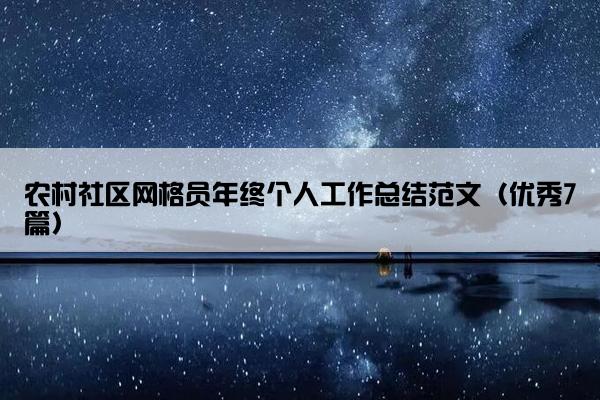 农村社区网格员年终个人工作总结范文（优秀7篇）